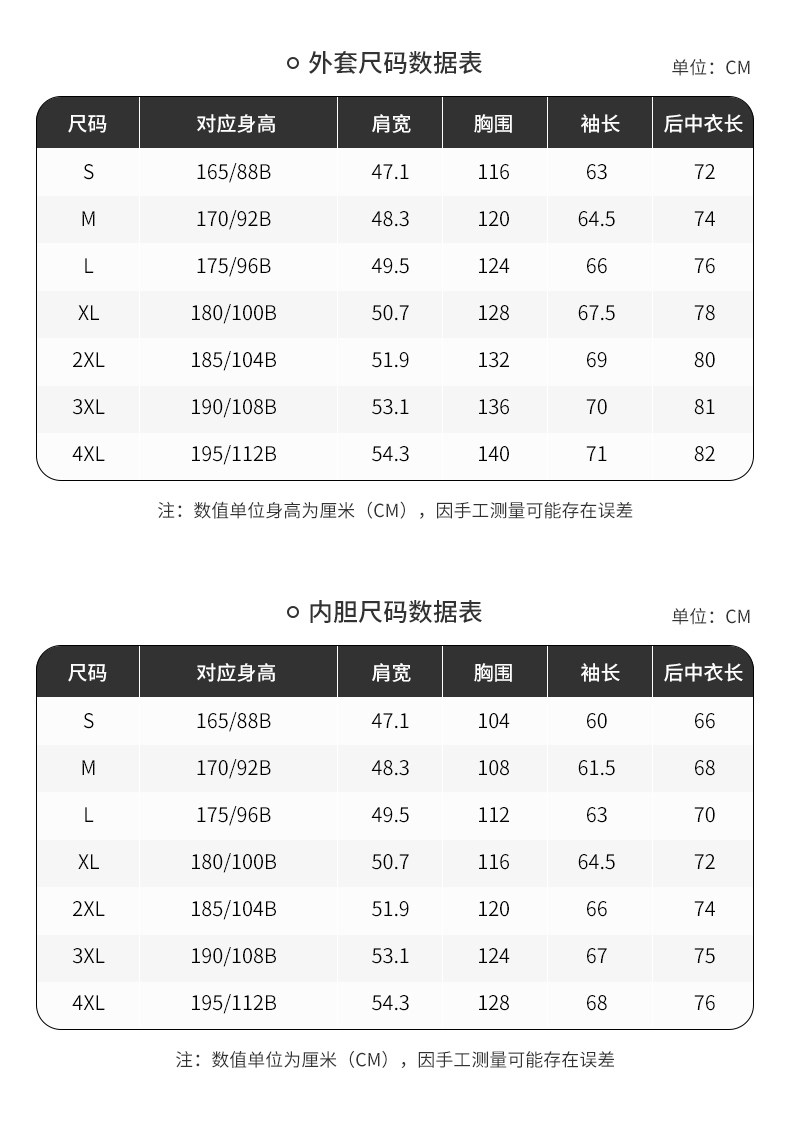 外套尺码数据表

单位：CM

| 尺码 | 对应身高 | 肩宽 | 胸围 | 袖长 | 后中衣长 |
|---|---|---|---|---|---|
| S | 165/88B | 47.1 | 116 | 63 | 72 |
| M | 170/92B | 48.3 | 120 | 64.5 | 74 |
| L | 175/96B | 49.5 | 124 | 66 | 76 |
| XL | 180/100B | 50.7 | 128 | 67.5 | 78 |
| 2XL | 185/104B | 51.9 | 132 | 69 | 80 |
| 3XL | 190/108B | 53.1 | 136 | 70 | 81 |
| 4XL | 195/112B | 54.3 | 140 | 71 | 82 |

注：数值单位身高为厘米（CM），因手工测量可能存在误差

内胆尺码数据表

单位：CM

| 尺码 | 对应身高 | 肩宽 | 胸围 | 袖长 | 后中衣长 |
|---|---|---|---|---|---|
| S | 165/88B | 47.1 | 104 | 60 | 66 |
| M | 170/92B | 48.3 | 108 | 61.5 | 68 |
| L | 175/96B | 49.5 | 112 | 63 | 70 |
| XL | 180/100B | 50.7 | 116 | 64.5 | 72 |
| 2XL | 185/104B | 51.9 | 120 | 66 | 74 |
| 3XL | 190/108B | 53.1 | 124 | 67 | 75 |
| 4XL | 195/112B | 54.3 | 128 | 68 | 76 |

注：数值单位为厘米（CM），因手工测量可能存在误差